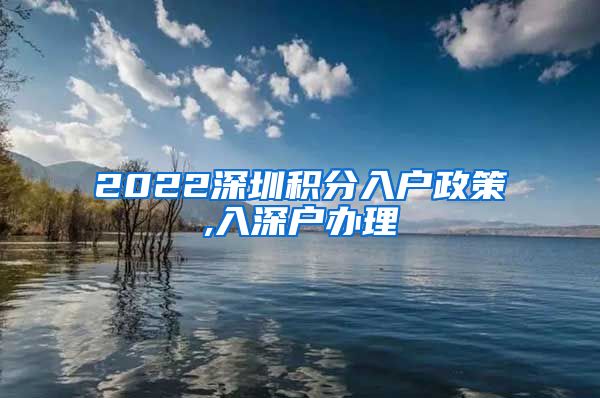 2022深圳积分入户政策,入深户办理